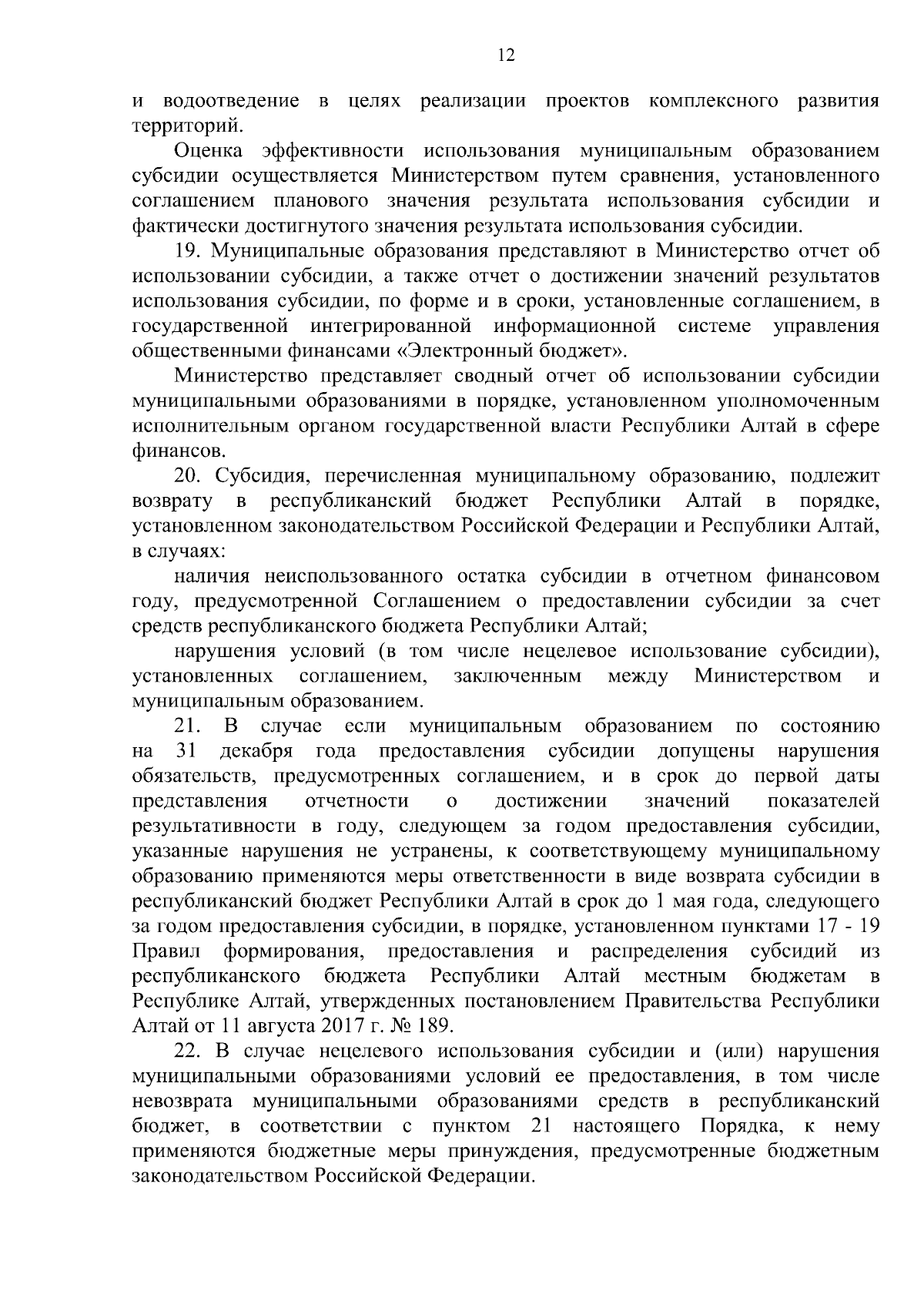 12

и водоотведение в целях реализации проектов комплексного развития территорий.

Оценка эффективности использования муниципальным образованием субсидии осуществляется Министерством путем сравнения, установленного соглашением планового значения результата использования субсидии и фактически достигнутого значения результата использования субсидии.

19. Муниципальные образования представляют в Министерство отчет об использовании субсидии, а также отчет о достижении значений результатов использования субсидии, по форме и в сроки, установленные соглашением, в государственной интегрированной информационной системе управления общественными финансами «Электронный бюджет».

Министерство представляет сводный отчет об использовании субсидии муниципальными образованиями в порядке, установленном уполномоченным исполнительным органом государственной власти Республики Алтай в сфере финансов.

20. Субсидия, перечисленная муниципальному образованию, подлежит возврату в республиканский бюджет Республики Алтай в порядке, установленном законодательством Российской Федерации и Республики Алтай, в случаях:

наличия неиспользованного остатка субсидии в отчетном финансовом году, предусмотренной Соглашением о предоставлении субсидии за счет средств республиканского бюджета Республики Алтай;

нарушения условий (в том числе нецелевое использование субсидии), установленных соглашением, заключенным между Министерством и муниципальным образованием.

21. В случае если муниципальным образованием по состоянию на 31 декабря года предоставления субсидии допущены нарушения обязательств, предусмотренных соглашением, и в срок до первой даты представления отчетности о достижении значений показателей результативности в году, следующем за годом предоставления субсидии, указанные нарушения не устранены, к соответствующему муниципальному образованию применяются меры ответственности в виде возврата субсидии в республиканский бюджет Республики Алтай в срок до 1 мая года, следующего за годом предоставления субсидии, в порядке, установленном пунктами 17 - 19 Правил формирования, предоставления и распределения субсидий из республиканского бюджета Республики Алтай местным бюджетам в Республике Алтай, утвержденных постановлением Правительства Республики Алтай от 11 августа 2017 г. № 189.

22. В случае нецелевого использования субсидии и (или) нарушения муниципальными образованиями условий ее предоставления, в том числе невозврата муниципальными образованиями средств в республиканский бюджет, в соответствии с пунктом 21 настоящего Порядка, к нему применяются бюджетные меры принуждения, предусмотренные бюджетным законодательством Российской Федерации.